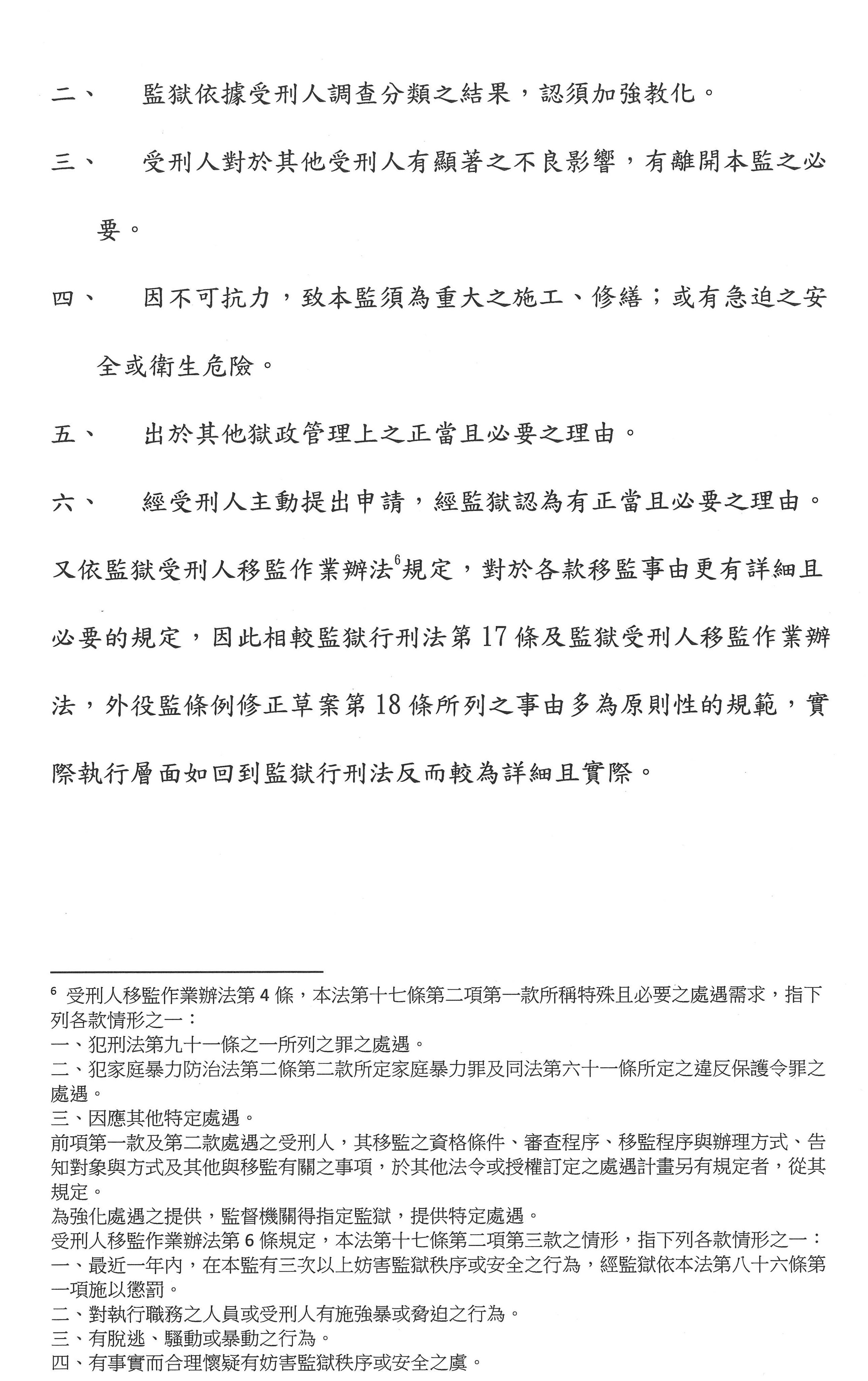 二、 監獄依據受刑人調查分類之結果，認須加強教化。

三、 受刑人對於其他受刑人有顯著之不良影響，有離開本監之必要。

四、 因不可抗力，致本監須為重大之施工、修繕；或有急迫之安全或衛生危險。

五、 出於其他獄政管理上之正當且必要之理由。

六、 經受刑人主動提出申請，經監獄認為有正當且必要之理由。

又依監獄受刑人移監作業辦法$^6$規定，對於各款移監事由更有詳細且必要的規定，因此相較監獄行刑法第 17 條及監獄受刑人移監作業辦法，外役監條例修正草案第 18 條所列之事由多為原則性的規範，實際執行層面如回到監獄行刑法反而較為詳細且實際。

$^6$ 受刑人移監作業辦法第 4 條，本法第十七條第二項第一款所稱特殊且必要之處遇需求，指下列各款情形之一：
一、犯刑法第九十一條之一所列之罪之處遇。
二、犯家庭暴力防治法第二條第二款所定家庭暴力罪及同法第六十一條所定之違反保護令罪之處遇。
三、因應其他特定處遇。
前項第一款及第二款處遇之受刑人，其移監之資格條件、審查程序、移監程序與辦理方式、告知對象與方式及其他與移監有關之事項，於其他法令或授權訂定之處遇計畫另有規定者，從其規定。
為強化處遇之提供，監督機關得指定監獄，提供特定處遇。
受刑人移監作業辦法第 6 條規定，本法第十七條第二項第三款之情形，指下列各款情形之一：
一、最近一年內，在本監有三次以上妨害監獄秩序或安全之行為，經監獄依本法第八十六條第一項施以懲罰。
二、對執行職務之人員或受刑人有施強暴或脅迫之行為。
三、有脫逃、騷動或暴動之行為。
四、有事實而合理懷疑有妨害監獄秩序或安全之虞。